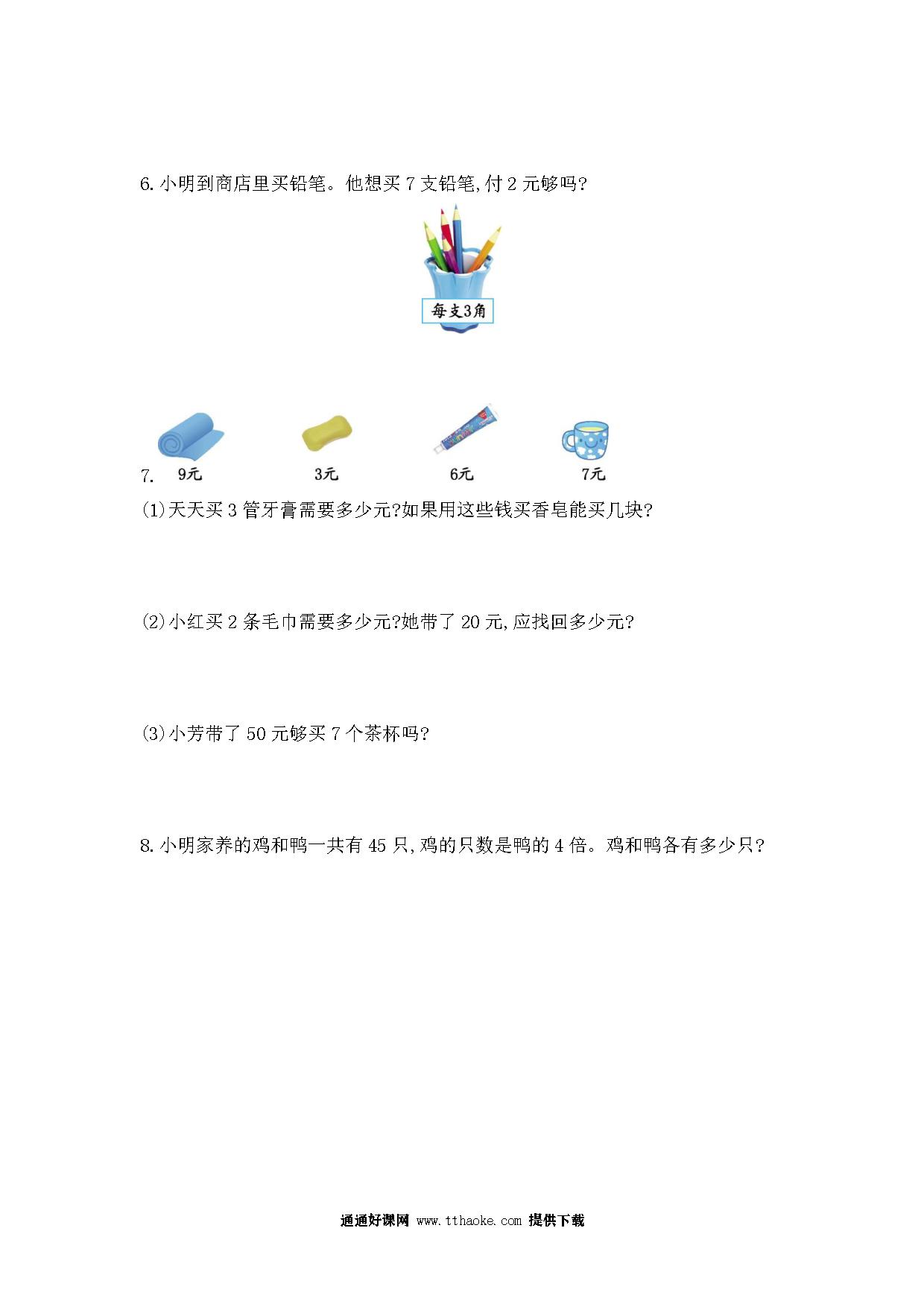 6. 小明到商店里买铅笔。他想买 7 支铅笔,付 2 元够吗?

每支3角

7. 9元 3元 6元 7元

(1)天天买 3 管牙膏需要多少元?如果用这些钱买香皂能买几块?

(2)小红买 2 条毛巾需要多少元?她带了 20 元,应找回多少元?

(3)小芳带了 50 元够买 7 个茶杯吗?

8. 小明家养的鸡和鸭一共有 45 只,鸡的只数是鸭的 4 倍。鸡和鸭各有多少只?

通通好课网 www.tthaoke.com 提供下载